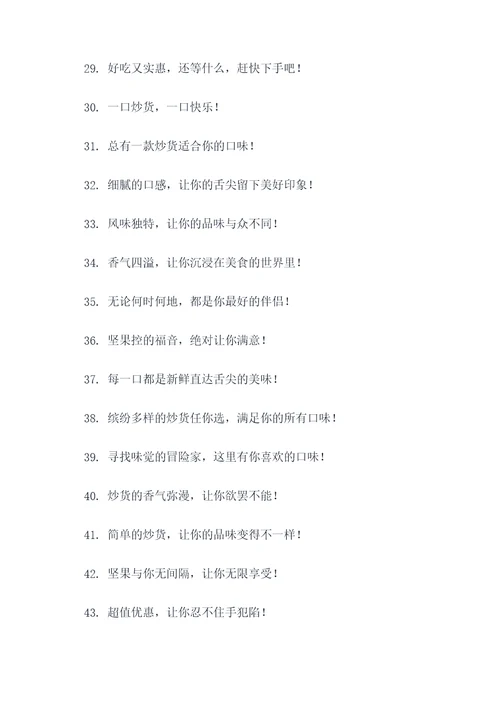 29. 好吃又实惠，还等什么，赶快下手吧！

30. 一口炒货，一口快乐！

31. 总有一款炒货适合你的口味！

32. 细腻的口感，让你的舌尖留下美好印象！

33. 风味独特，让你的品味与众不同！

34. 香气四溢，让你沉浸在美食的世界里！

35. 无论何时何地，都是你最好的伴侣！

36. 坚果控的福音，绝对让你满意！

37. 每一口都是新鲜直达舌尖的美味！

38. 缤纷多样的炒货任你选，满足你的所有口味！

39. 寻找味觉的冒险家，这里有你喜欢的口味！

40. 炒货的香气弥漫，让你欲罢不能！

41. 简单的炒货，让你的品味变得不一样！

42. 坚果与你无间隔，让你无限享受！

43. 超值优惠，让你忍不住手犯陷！